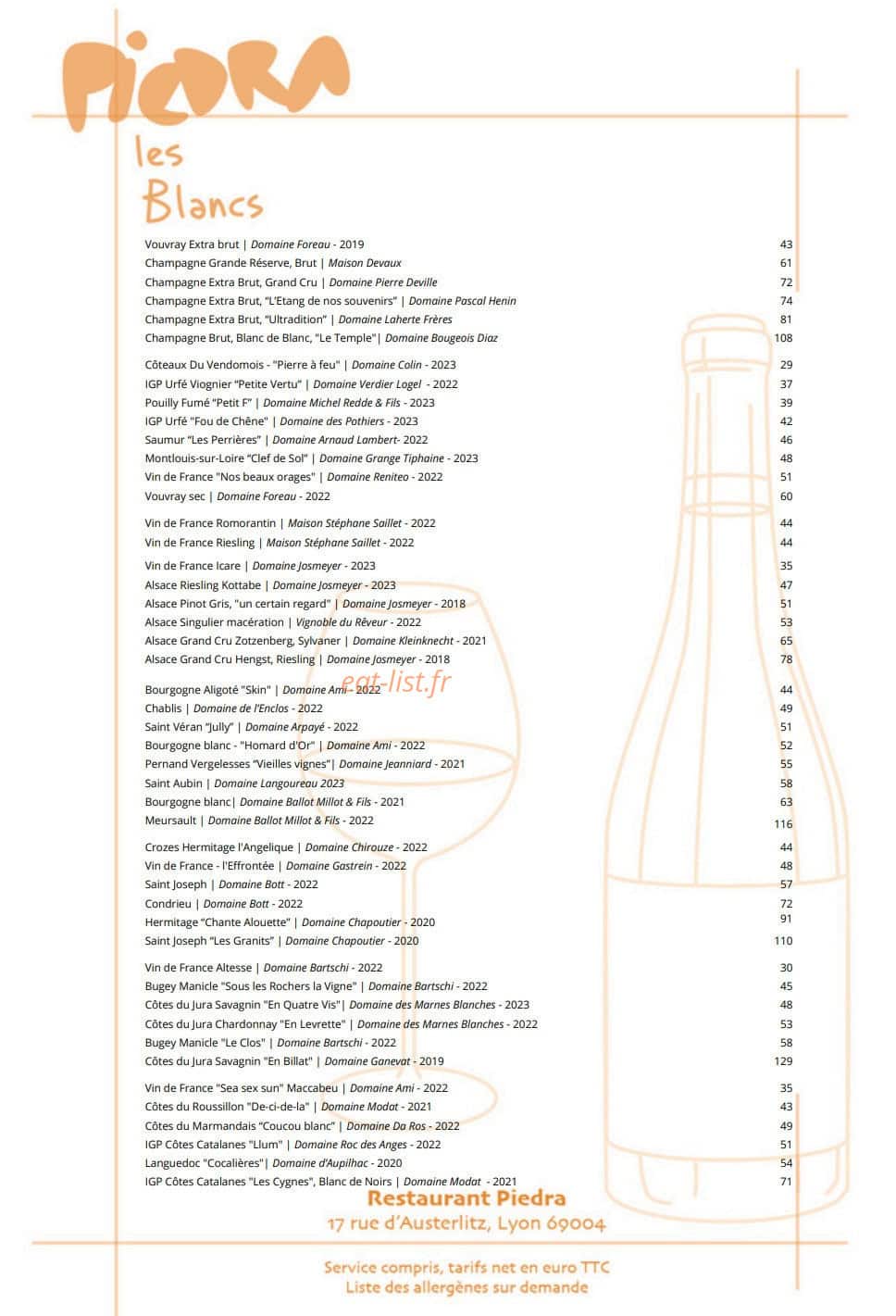 PIEDRA

les
Blancs

Vouvray Extra brut | Domaine Foreau - 2019 43
Champagne Grande Réserve, Brut | Maison Devaux 61
Champagne Extra Brut, Grand Cru | Domaine Pierre Deville 72
Champagne Extra Brut, "L'Etang de nos souvenirs" | Domaine Pascal Henin 74
Champagne Extra Brut, "Ultradition" | Domaine Laherte Frères 81
Champagne Brut, Blanc de Blanc, "Le Temple"| Domaine Bougeois Diaz 108

Côteaux Du Vendomois - "Pierre à feu" | Domaine Colin - 2023 29
IGP Urfé Viognier "Petite Vertu" | Domaine Verdier Logel - 2022 37
Pouilly Fumé "Petit F" | Domaine Michel Redde & Fils - 2023 39
IGP Urfé "Fou de Chêne" | Domaine des Pothiers - 2023 42
Saumur "Les Perrières" | Domaine Arnaud Lambert- 2022 46
Montlouis-sur-Loire "Clef de Sol" | Domaine Grange Tiphaine - 2023 48
Vin de France "Nos beaux orages" | Domaine Reniteo - 2022 51
Vouvray sec | Domaine Foreau - 2022 60

Vin de France Romorantin | Maison Stéphane Saillet - 2022 44
Vin de France Riesling | Maison Stéphane Saillet - 2022 44

Vin de France Icare | Domaine Josmeyer - 2023 35
Alsace Riesling Kottabe | Domaine Josmeyer - 2023 47
Alsace Pinot Gris, "un certain regard" | Domaine Josmeyer - 2018 51
Alsace Singulier macération | Vignoble du Rêveur - 2022 53
Alsace Grand Cru Zotzenberg, Sylvaner | Domaine Kleinknecht - 2021 65
Alsace Grand Cru Hengst, Riesling | Domaine Josmeyer - 2018 78

Bourgogne Aligoté "Skin" | Domaine Ami - 2022 44
Chablis | Domaine de l'Enclos - 2022 49
Saint Véran "Jully" | Domaine Arpayé - 2022 51
Bourgogne blanc - "Homard d'Or" | Domaine Ami - 2022 52
Pernand Vergelesses "Vieilles vignes"| Domaine Jeanniard - 2021 55
Saint Aubin | Domaine Langoureau 2023 58
Bourgogne blanc| Domaine Ballot Millot & Fils - 2021 63
Meursault | Domaine Ballot Millot & Fils - 2022 116

Crozes Hermitage l'Angelique | Domaine Chirouze - 2022 44
Vin de France - l'Effrontée | Domaine Gastrein - 2022 48
Saint Joseph | Domaine Bott - 2022 57
Condrieu | Domaine Bott - 2022 72
Hermitage "Chante Alouette" | Domaine Chapoutier - 2020 91
Saint Joseph "Les Granits" | Domaine Chapoutier - 2020 110

Vin de France Altesse | Domaine Bartschi - 2022 30
Bugey Manicle "Sous les Rochers la Vigne" | Domaine Bartschi - 2022 45
Côtes du Jura Savagnin "En Quatre Vis"| Domaine des Marnes Blanches - 2023 48
Côtes du Jura Chardonnay "En Levrette" | Domaine des Marnes Blanches - 2022 53
Bugey Manicle "Le Clos" | Domaine Bartschi - 2022 58
Côtes du Jura Savagnin "En Billat" | Domaine Ganevat - 2019 129

Vin de France "Sea sex sun" Maccabeu | Domaine Ami - 2022 35
Côtes du Roussillon "De-ci-de-la" | Domaine Modat - 2021 43
Côtes du Marmandais "Coucou blanc" | Domaine Da Ros - 2022 49
IGP Côtes Catalanes "Llum" | Domaine Roc des Anges - 2022 51
Languedoc "Cocalières"| Domaine d'Aupilhac - 2020 54
IGP Côtes Catalanes "Les Cygnes", Blanc de Noirs | Domaine Modat - 2021 71

Restaurant Piedra
17 rue d'Austerlitz, Lyon 69004

Service compris, tarifs net en euro TTC
Liste des allergènes sur demande

eat-list.fr